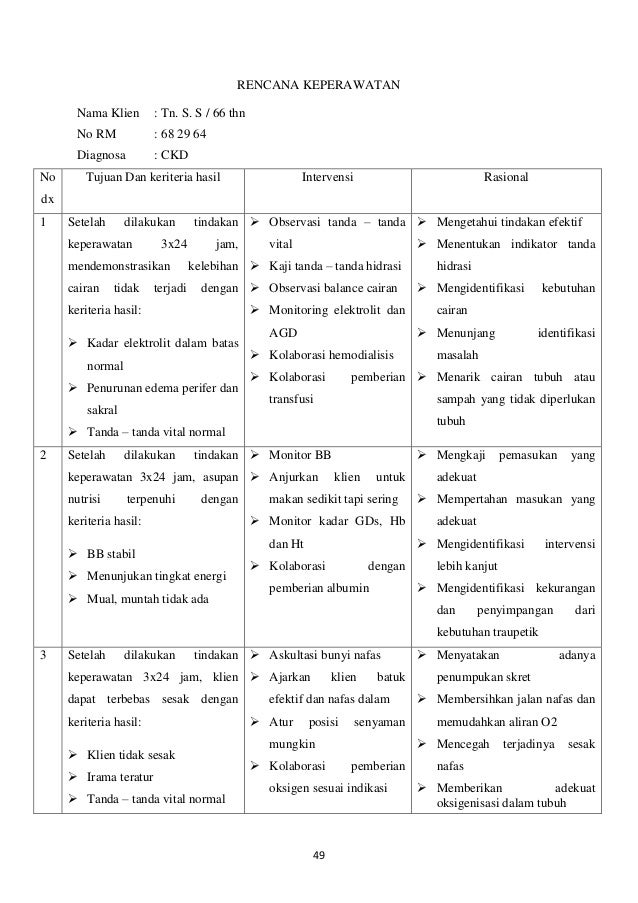 RENCANA KEPERAWATAN

Nama Klien : Tn. S. S / 66 thn
No RM : 68 29 64
Diagnosa : CKD

| No dx | Tujuan Dan keriteria hasil | Intervensi | Rasional |
|---|---|---|---|
| 1 | Setelah dilakukan tindakan keperawatan 3x24 jam, mendemonstrasikan kelebihan cairan tidak terjadi dengan keriteria hasil: ➢ Kadar elektrolit dalam batas normal ➢ Penurunan edema perifer dan sakral ➢ Tanda – tanda vital normal | ➢ Observasi tanda – tanda vital ➢ Kaji tanda – tanda hidrasi ➢ Observasi balance cairan ➢ Monitoring elektrolit dan AGD ➢ Kolaborasi hemodialisis ➢ Kolaborasi pemberian transfusi | ➢ Mengetahui tindakan efektif ➢ Menentukan indikator tanda hidrasi ➢ Mengidentifikasi kebutuhan cairan ➢ Menunjang identifikasi masalah ➢ Menarik cairan tubuh atau sampah yang tidak diperlukan tubuh |
| 2 | Setelah dilakukan tindakan keperawatan 3x24 jam, asupan nutrisi terpenuhi dengan keriteria hasil: ➢ BB stabil ➢ Menunjukan tingkat energi ➢ Mual, muntah tidak ada | ➢ Monitor BB ➢ Anjurkan klien untuk makan sedikit tapi sering ➢ Monitor kadar GDs, Hb dan Ht ➢ Kolaborasi dengan pemberian albumin | ➢ Mengkaji pemasukan yang adekuat ➢ Mempertahan masukan yang adekuat ➢ Mengidentifikasi intervensi lebih kanjut ➢ Mengidentifikasi kekurangan dan penyimpangan dari kebutuhan traupetik |
| 3 | Setelah dilakukan tindakan keperawatan 3x24 jam, klien dapat terbebas sesak dengan keriteria hasil: ➢ Klien tidak sesak ➢ Irama teratur ➢ Tanda – tanda vital normal | ➢ Askultasi bunyi nafas ➢ Ajarkan klien batuk efektif dan nafas dalam ➢ Atur posisi senyaman mungkin ➢ Kolaborasi pemberian oksigen sesuai indikasi | ➢ Menyatakan adanya penumpukan skret ➢ Membersihkan jalan nafas dan memudahkan aliran O2 ➢ Mencegah terjadinya sesak nafas ➢ Memberikan adekuat oksigenisasi dalam tubuh |

49